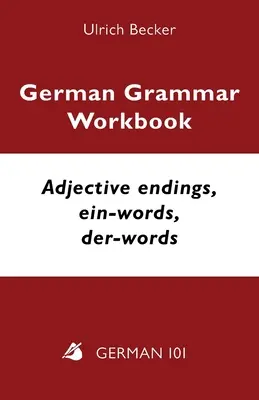 Ulrich Becker

German Grammar Workbook

Adjective endings, ein-words, der-words

GERMAN 101